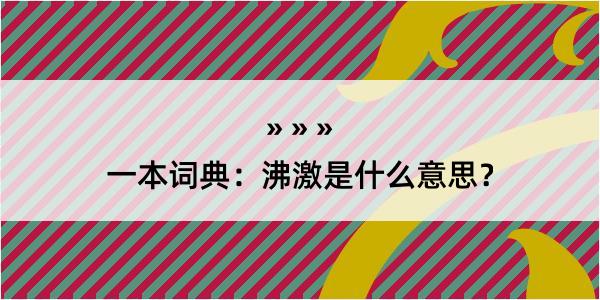 » » »

一本词典：沸激是什么意思？